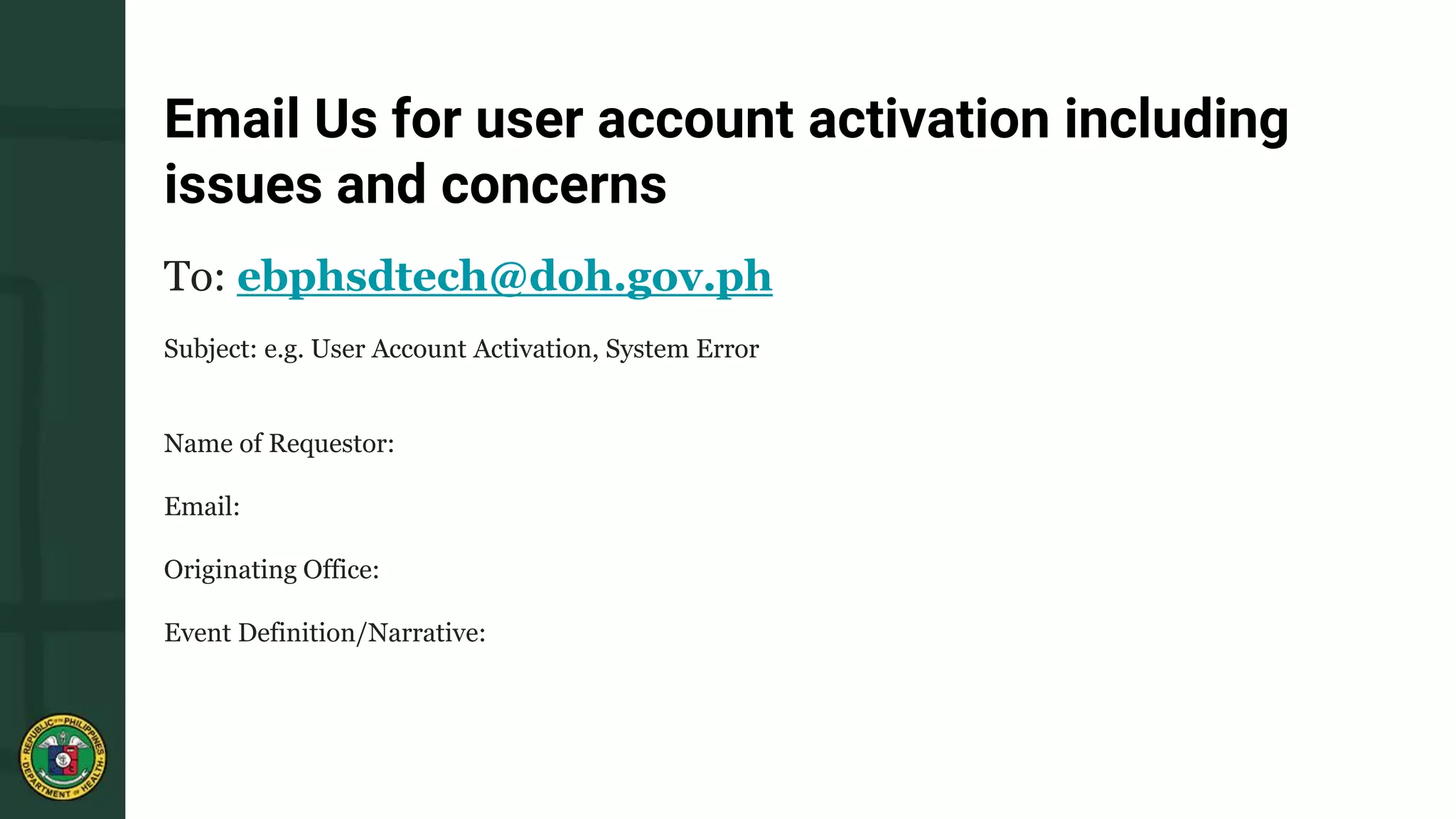 Email Us for user account activation including issues and concerns

To: ebphsdtech@doh.gov.ph

Subject: e.g. User Account Activation, System Error

Name of Requestor:

Email:

Originating Office:

Event Definition/Narrative:

REPUBLIC OF THE PHILIPPINES DEPARTMENT OF HEALTH